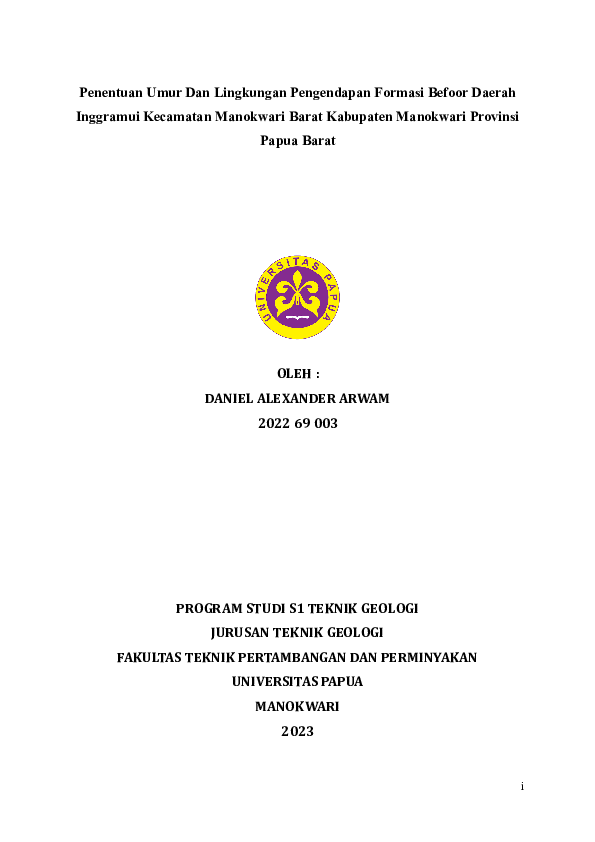 Penentuan Umur Dan Lingkungan Pengendapan Formasi Befoor Daerah Inggramui Kecamatan Manokwari Barat Kabupaten Manokwari Provinsi Papua Barat

UNIVERSITAS PAPUA

OLEH :

DANIEL ALEXANDER ARWAM

2022 69 003

PROGRAM STUDI S1 TEKNIK GEOLOGI

JURUSAN TEKNIK GEOLOGI

FAKULTAS TEKNIK PERTAMBANGAN DAN PERMINYAKAN

UNIVERSITAS PAPUA

MANOKWARI

2023

i